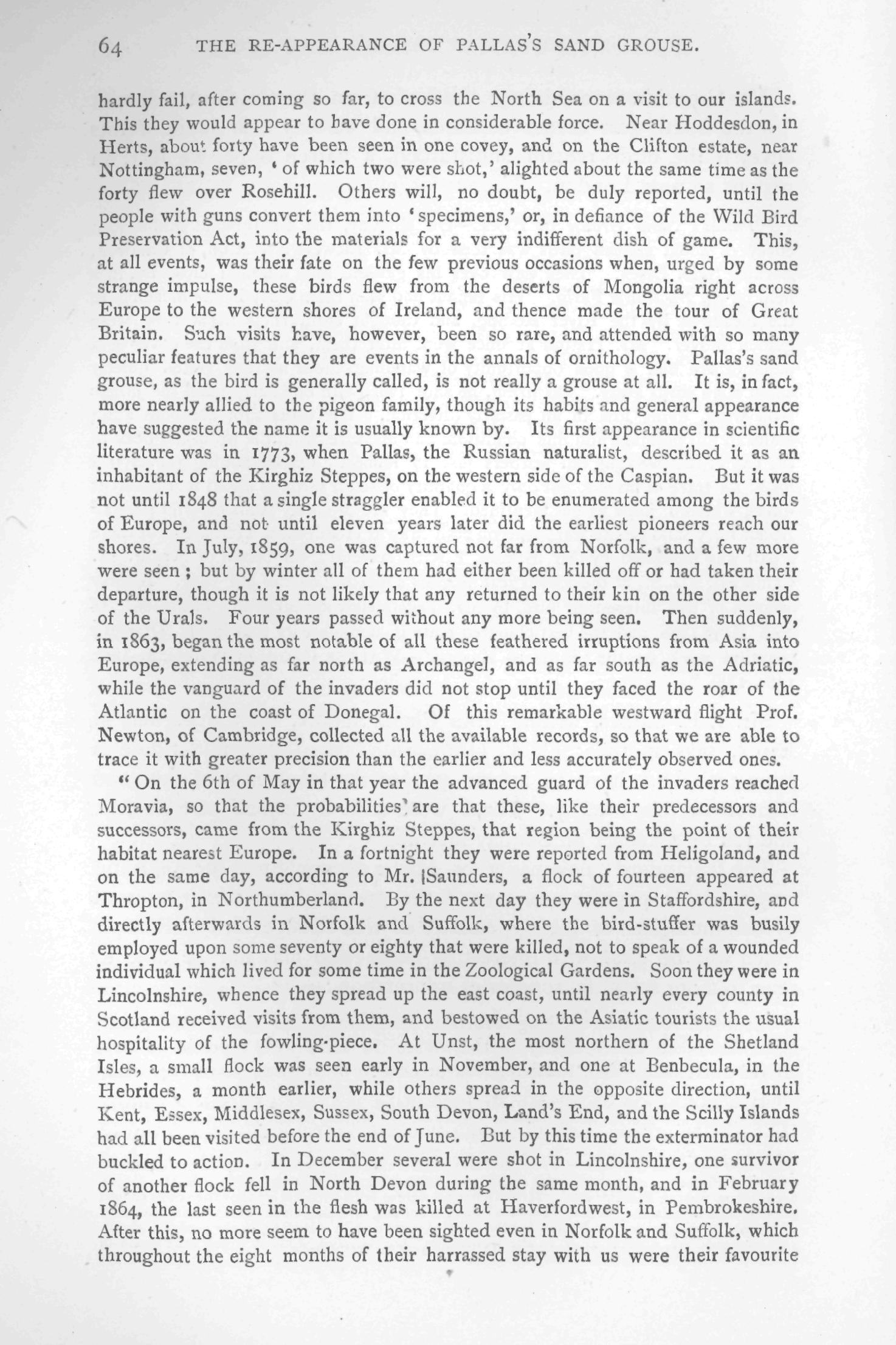 64 THE RE-APPEARANCE OF PALLAS'S SAND GROUSE.

hardly fail, after coming so far, to cross the North Sea on a visit to our islands. This they would appear to have done in considerable force. Near Hoddesdon, in Herts, about forty have been seen in one covey, and on the Clifton estate, near Nottingham, seven, 'of which two were shot,' alighted about the same time as the forty flew over Rosehill. Others will, no doubt, be duly reported, until the people with guns convert them into 'specimens,' or, in defiance of the Wild Bird Preservation Act, into the materials for a very indifferent dish of game. This, at all events, was their fate on the few previous occasions when, urged by some strange impulse, these birds flew from the deserts of Mongolia right across Europe to the western shores of Ireland, and thence made the tour of Great Britain. Such visits have, however, been so rare, and attended with so many peculiar features that they are events in the annals of ornithology. Pallas's sand grouse, as the bird is generally called, is not really a grouse at all. It is, in fact, more nearly allied to the pigeon family, though its habits and general appearance have suggested the name it is usually known by. Its first appearance in scientific literature was in 1773, when Pallas, the Russian naturalist, described it as an inhabitant of the Kirghiz Steppes, on the western side of the Caspian. But it was not until 1848 that a single straggler enabled it to be enumerated among the birds of Europe, and not until eleven years later did the earliest pioneers reach our shores. In July, 1859, one was captured not far from Norfolk, and a few more were seen; but by winter all of them had either been killed off or had taken their departure, though it is not likely that any returned to their kin on the other side of the Urals. Four years passed without any more being seen. Then suddenly, in 1863, began the most notable of all these feathered irruptions from Asia into Europe, extending as far north as Archangel, and as far south as the Adriatic, while the vanguard of the invaders did not stop until they faced the roar of the Atlantic on the coast of Donegal. Of this remarkable westward flight Prof. Newton, of Cambridge, collected all the available records, so that we are able to trace it with greater precision than the earlier and less accurately observed ones.

"On the 6th of May in that year the advanced guard of the invaders reached Moravia, so that the probabilities are that these, like their predecessors and successors, came from the Kirghiz Steppes, that region being the point of their habitat nearest Europe. In a fortnight they were reported from Heligoland, and on the same day, according to Mr. Saunders, a flock of fourteen appeared at Thropton, in Northumberland. By the next day they were in Staffordshire, and directly afterwards in Norfolk and Suffolk, where the bird-stuffer was busily employed upon some seventy or eighty that were killed, not to speak of a wounded individual which lived for some time in the Zoological Gardens. Soon they were in Lincolnshire, whence they spread up the east coast, until nearly every county in Scotland received visits from them, and bestowed on the Asiatic tourists the usual hospitality of the fowling-piece. At Unst, the most northern of the Shetland Isles, a small flock was seen early in November, and one at Benbecula, in the Hebrides, a month earlier, while others spread in the opposite direction, until Kent, Essex, Middlesex, Sussex, South Devon, Land's End, and the Scilly Islands had all been visited before the end of June. But by this time the exterminator had buckled to action. In December several were shot in Lincolnshire, one survivor of another flock fell in North Devon during the same month, and in February 1864, the last seen in the flesh was killed at Haverfordwest, in Pembrokeshire. After this, no more seem to have been sighted even in Norfolk and Suffolk, which throughout the eight months of their harrassed stay with us were their favourite